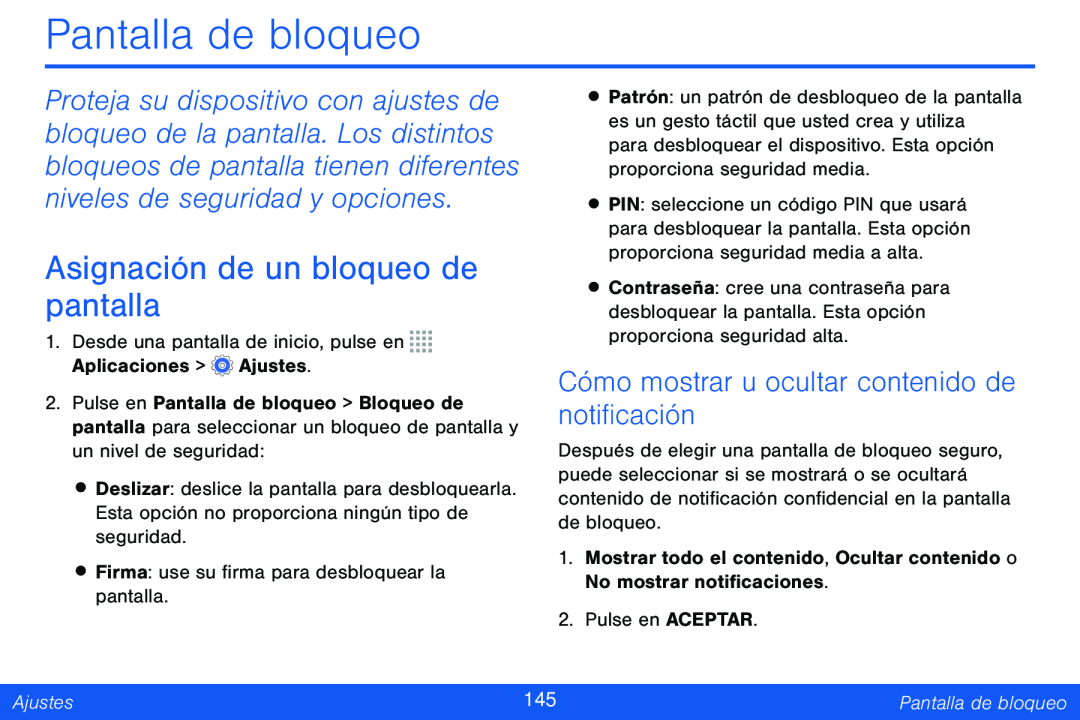 Pantalla de bloqueo

Proteja su dispositivo con ajustes de bloqueo de la pantalla. Los distintos bloqueos de pantalla tienen diferentes niveles de seguridad y opciones.

Asignación de un bloqueo de pantalla

1. Desde una pantalla de inicio, pulse en Aplicaciones > Ajustes.

2. Pulse en Pantalla de bloqueo > Bloqueo de pantalla para seleccionar un bloqueo de pantalla y un nivel de seguridad:

• Deslizar: deslice la pantalla para desbloquearla. Esta opción no proporciona ningún tipo de seguridad.

• Firma: use su firma para desbloquear la pantalla.

• Patrón: un patrón de desbloqueo de la pantalla es un gesto táctil que usted crea y utiliza para desbloquear el dispositivo. Esta opción proporciona seguridad media.

• PIN: seleccione un código PIN que usará para desbloquear la pantalla. Esta opción proporciona seguridad media a alta.

• Contraseña: cree una contraseña para desbloquear la pantalla. Esta opción proporciona seguridad alta.

Cómo mostrar u ocultar contenido de notificación

Después de elegir una pantalla de bloqueo seguro, puede seleccionar si se mostrará o se ocultará contenido de notificación confidencial en la pantalla de bloqueo.

1. Mostrar todo el contenido, Ocultar contenido o No mostrar notificaciones.

2. Pulse en ACEPTAR.

Ajustes 145 Pantalla de bloqueo